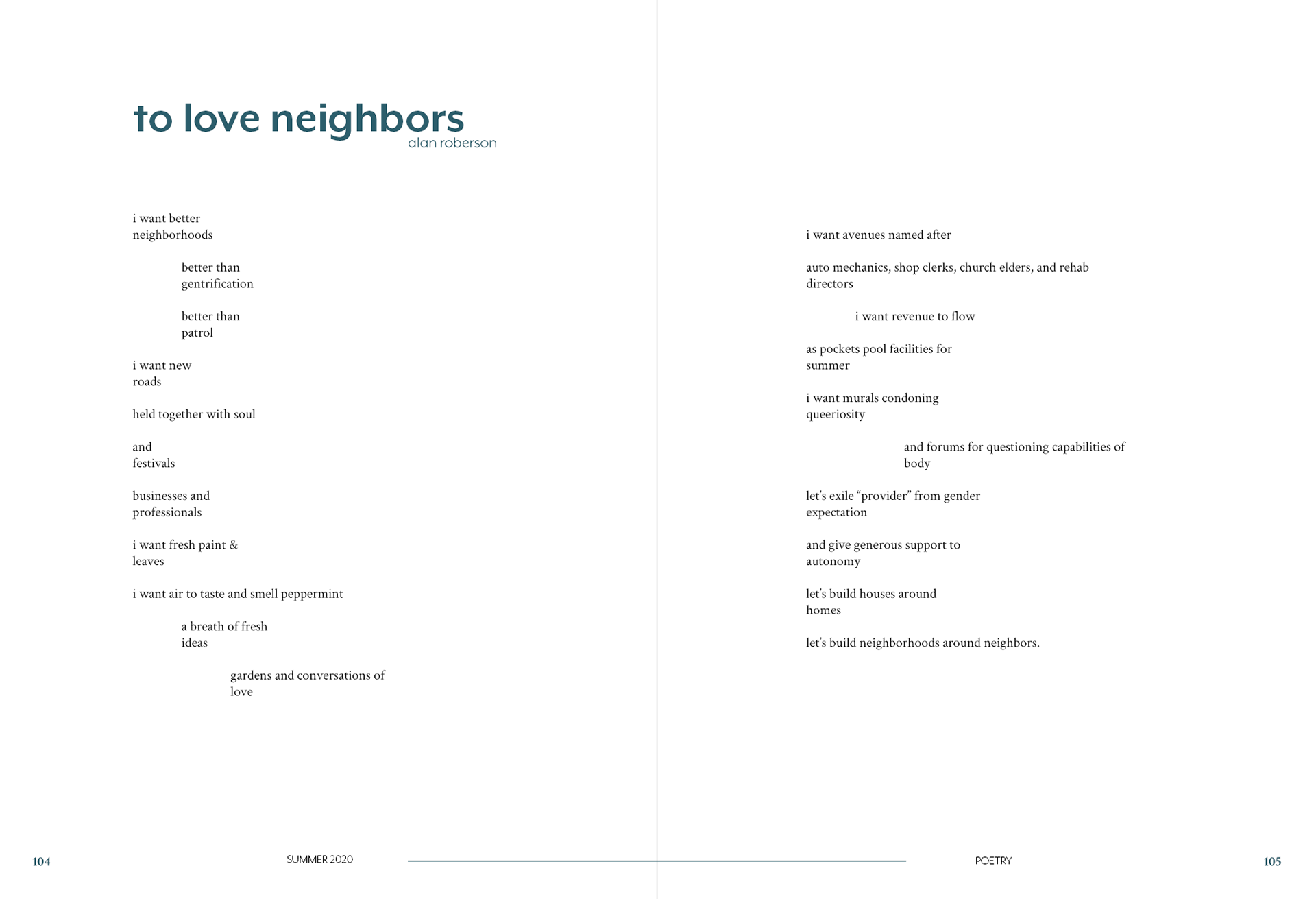 to love neighbors
alan roberson

i want better
neighborhoods

better than
gentrification

better than
patrol

i want new
roads

held together with soul

and
festivals

businesses and
professionals

i want fresh paint &
leaves

i want air to taste and smell peppermint

a breath of fresh
ideas

gardens and conversations of
love

104 SUMMER 2020

i want avenues named after

auto mechanics, shop clerks, church elders, and rehab
directors

i want revenue to flow

as pockets pool facilities for
summer

i want murals condoning
queeriosity

and forums for questioning capabilities of
body

let's exile "provider" from gender
expectation

and give generous support to
autonomy

let's build houses around
homes

let's build neighborhoods around neighbors.

POETRY 105